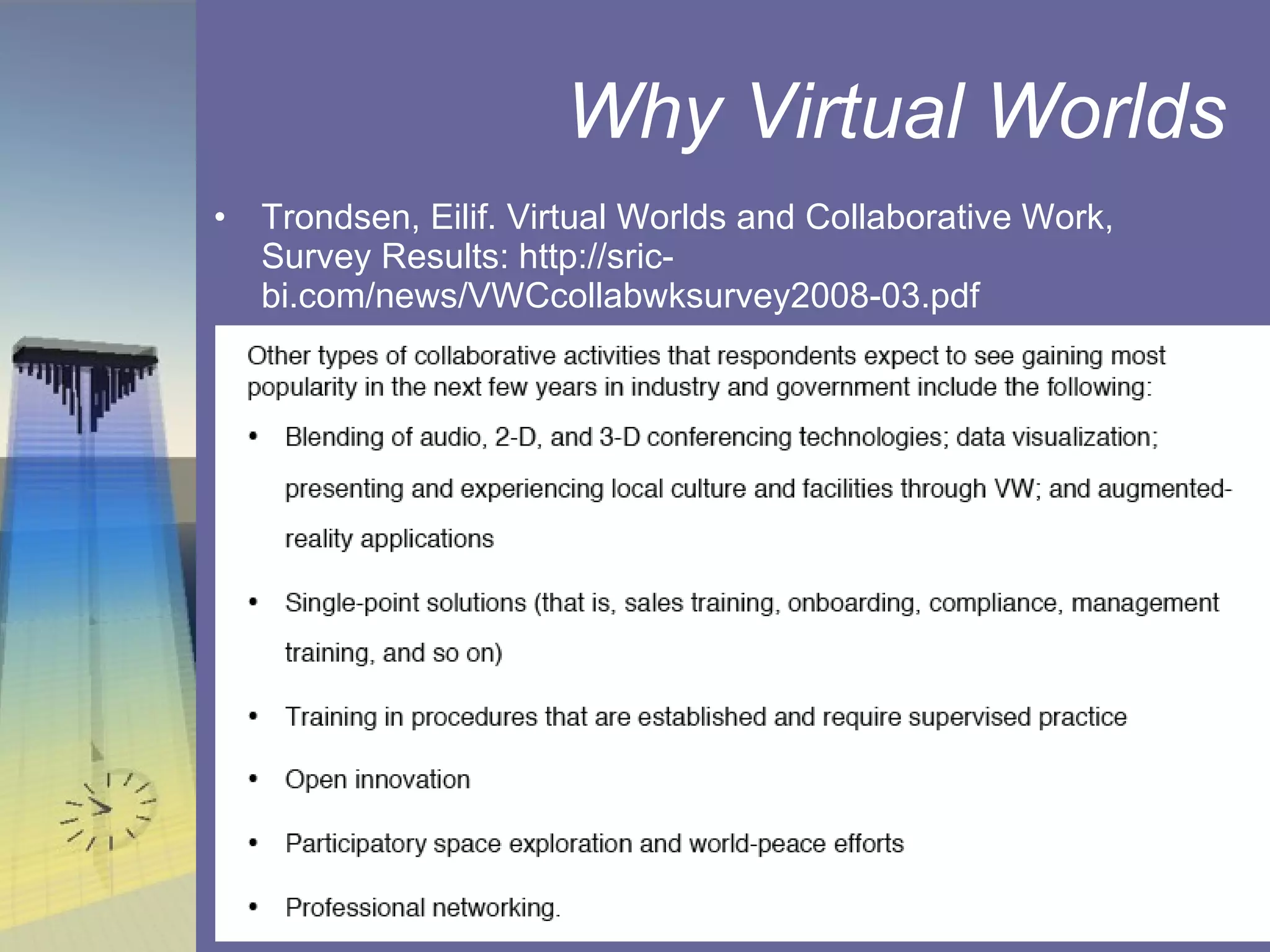 Why Virtual Worlds

• Trondsen, Eilif. Virtual Worlds and Collaborative Work, Survey Results: http://sric-bi.com/news/VWCcollabwksurvey2008-03.pdf

Other types of collaborative activities that respondents expect to see gaining most popularity in the next few years in industry and government include the following:

• Blending of audio, 2-D, and 3-D conferencing technologies; data visualization; presenting and experiencing local culture and facilities through VW; and augmented-reality applications

• Single-point solutions (that is, sales training, onboarding, compliance, management training, and so on)

• Training in procedures that are established and require supervised practice

• Open innovation

• Participatory space exploration and world-peace efforts

• Professional networking.